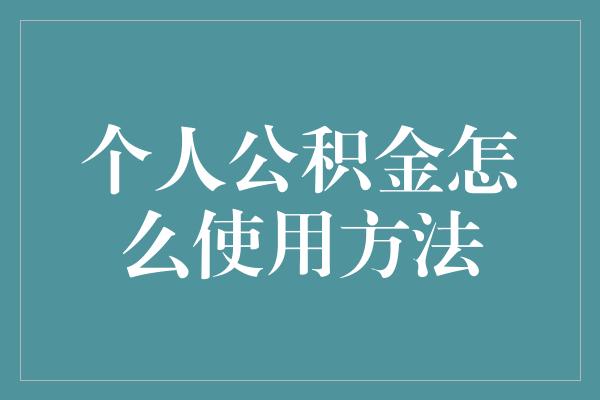 个人公积金怎么使用方法